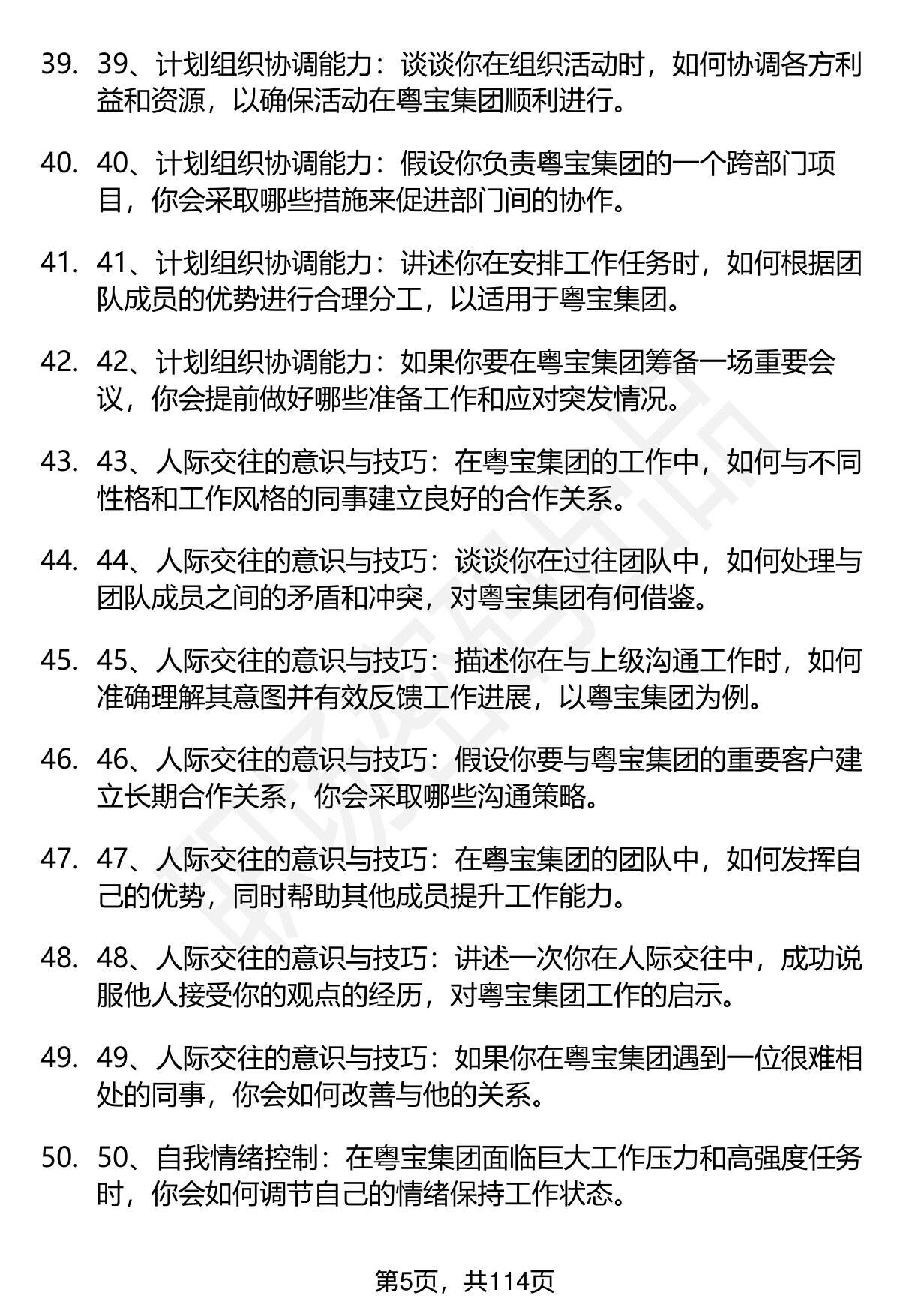 39. 39、计划组织协调能力：谈谈你在组织活动时，如何协调各方利益和资源，以确保活动在粤宝集团顺利进行。

40. 40、计划组织协调能力：假设你负责粤宝集团的一个跨部门项目，你会采取哪些措施来促进部门间的协作。

41. 41、计划组织协调能力：讲述你在安排工作任务时，如何根据团队成员的优势进行合理分工，以适用于粤宝集团。

42. 42、计划组织协调能力：如果你要在粤宝集团筹备一场重要会议，你会提前做好哪些准备工作和应对突发情况。

43. 43、人际交往的意识与技巧：在粤宝集团的工作中，如何与不同性格和工作风格的同事建立良好的合作关系。

44. 44、人际交往的意识与技巧：谈谈你在过往团队中，如何处理与团队成员之间的矛盾和冲突，对粤宝集团有何借鉴。

45. 45、人际交往的意识与技巧：描述你在与上级沟通工作时，如何准确理解其意图并有效反馈工作进展，以粤宝集团为例。

46. 46、人际交往的意识与技巧：假设你要与粤宝集团的重要客户建立长期合作关系，你会采取哪些沟通策略。

47. 47、人际交往的意识与技巧：在粤宝集团的团队中，如何发挥自己的优势，同时帮助其他成员提升工作能力。

48. 48、人际交往的意识与技巧：讲述一次你在人际交往中，成功说服他人接受你的观点的经历，对粤宝集团工作的启示。

49. 49、人际交往的意识与技巧：如果你在粤宝集团遇到一位很难相处的同事，你会如何改善与他的关系。

50. 50、自我情绪控制：在粤宝集团面临巨大工作压力和高强度任务时，你会如何调节自己的情绪保持工作状态。

第5页，共114页